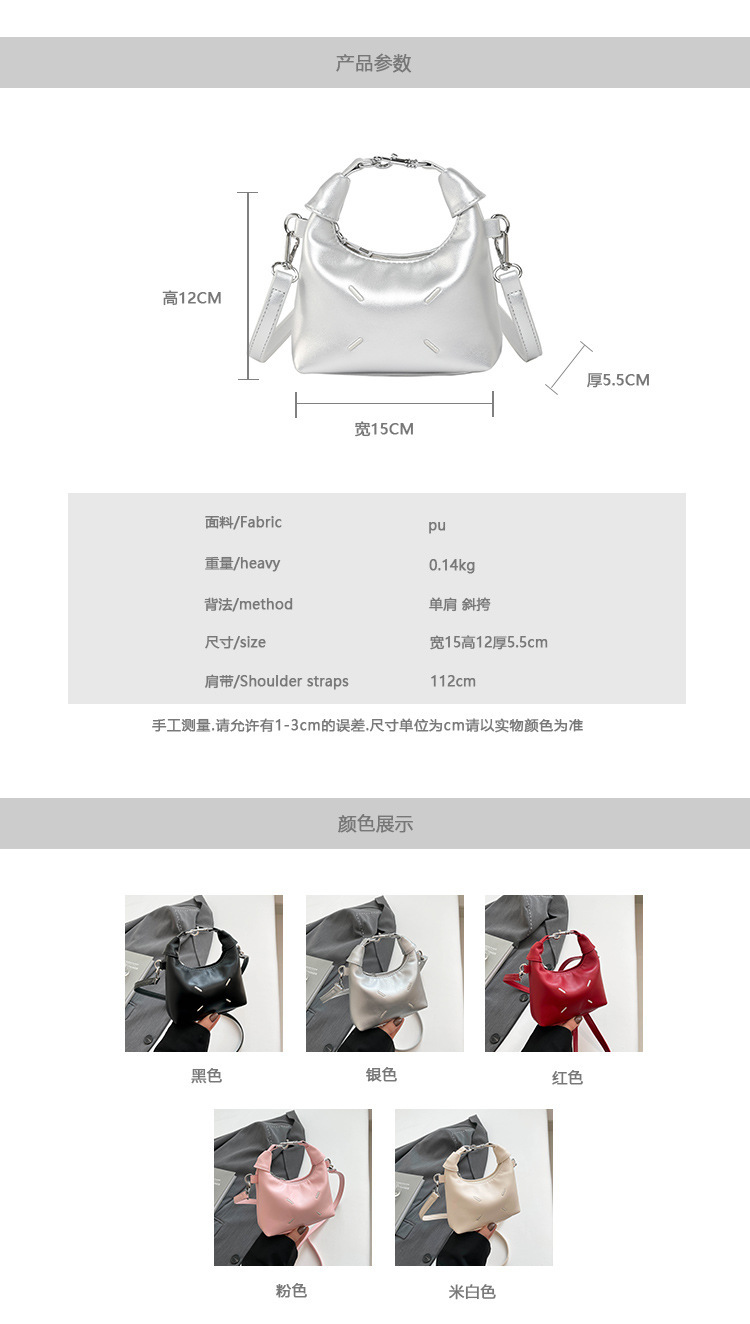 产品参数

高12CM

厚5.5CM

宽15CM

面料/Fabric
pu

重量/heavy
0.14kg

背法/method
单肩 斜挎

尺寸/size
宽15高12厚5.5cm

肩带/Shoulder straps
112cm

手工测量.请允许有1-3cm的误差.尺寸单位为cm请以实物颜色为准

颜色展示

黑色

银色

红色

粉色

米白色